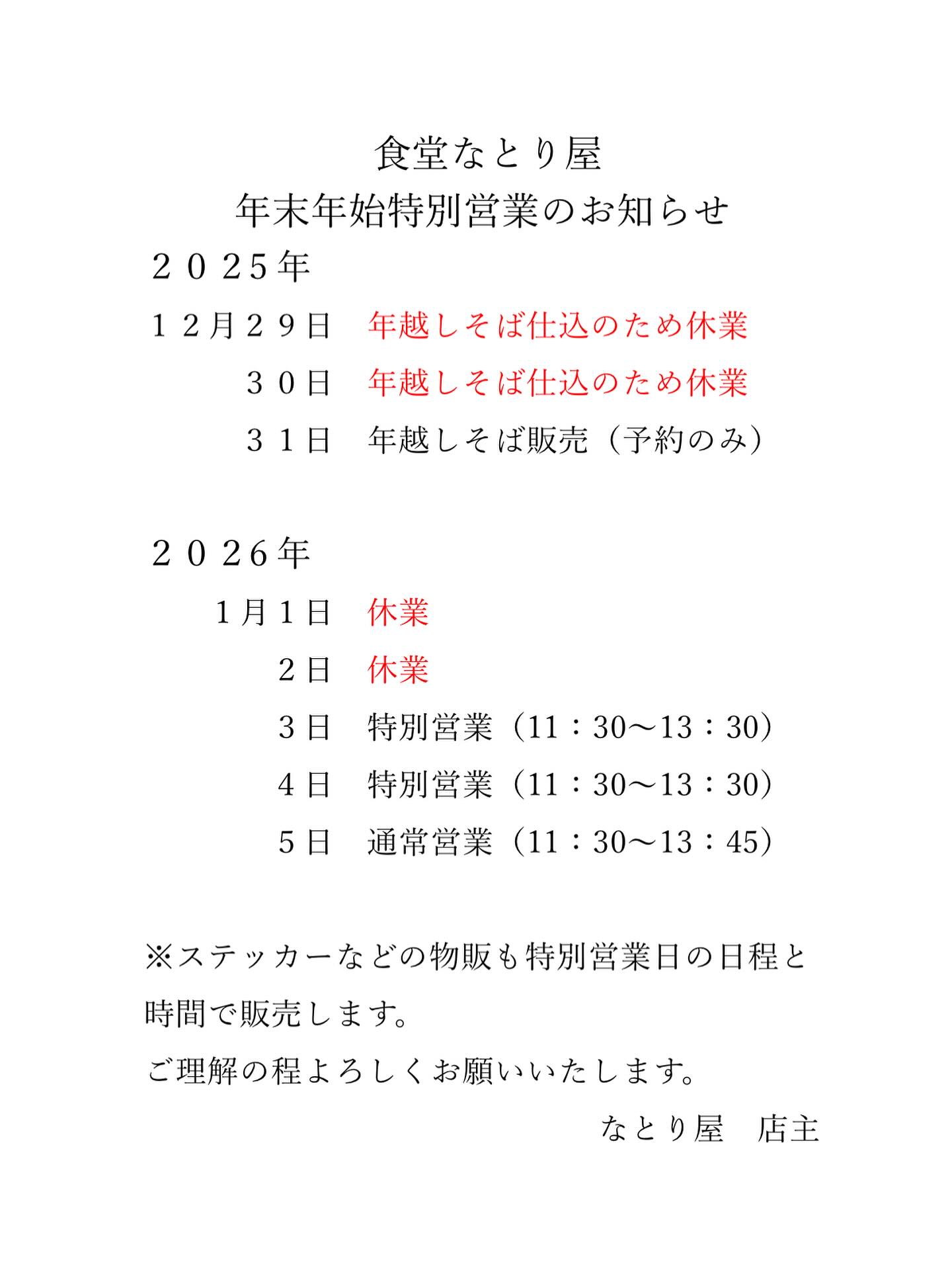 食堂なとり屋
年末年始特別営業のお知らせ

２０２5年
１２月２９日　年越しそば仕込のため休業
３０日　年越しそば仕込のため休業
３１日　年越しそば販売（予約のみ）

２０２6年
１月１日　休業
２日　休業
３日　特別営業（11：30〜13：30）
４日　特別営業（11：30〜13：30）
５日　通常営業（11：30〜13：45）

※ステッカーなどの物販も特別営業日の日程と時間で販売します。
ご理解の程よろしくお願いいたします。
なとり屋　店主